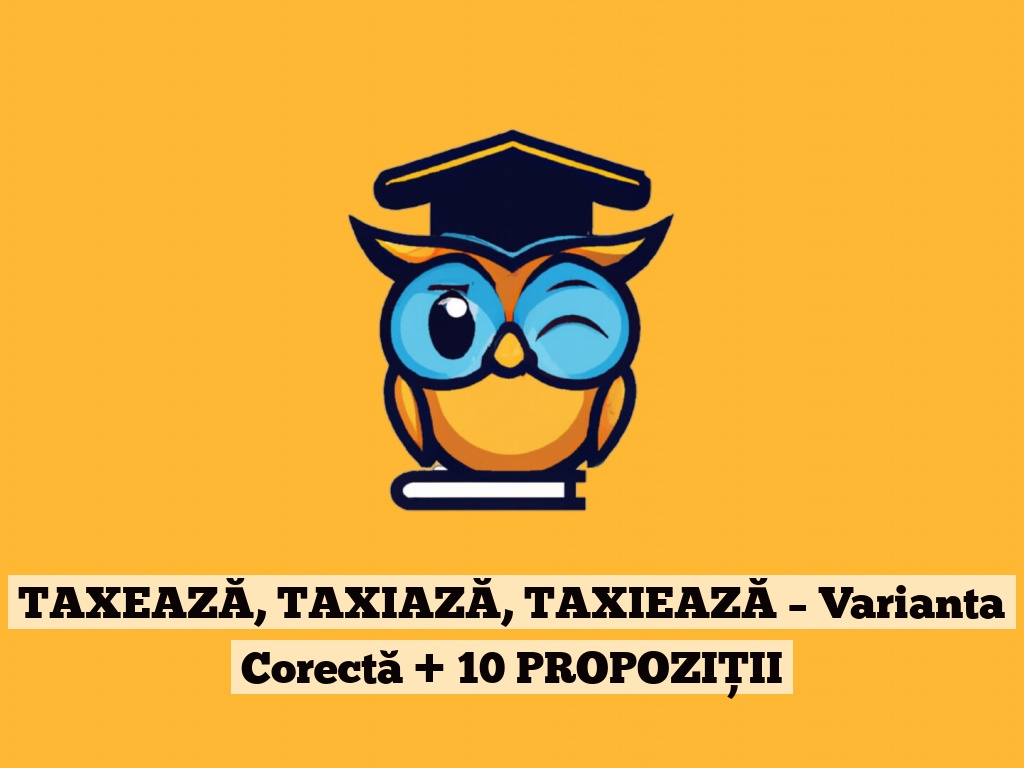 TAXEAZĂ, TAXIAZĂ, TAXIEAZĂ – Varianta Corectă + 10 PROPOZIȚII